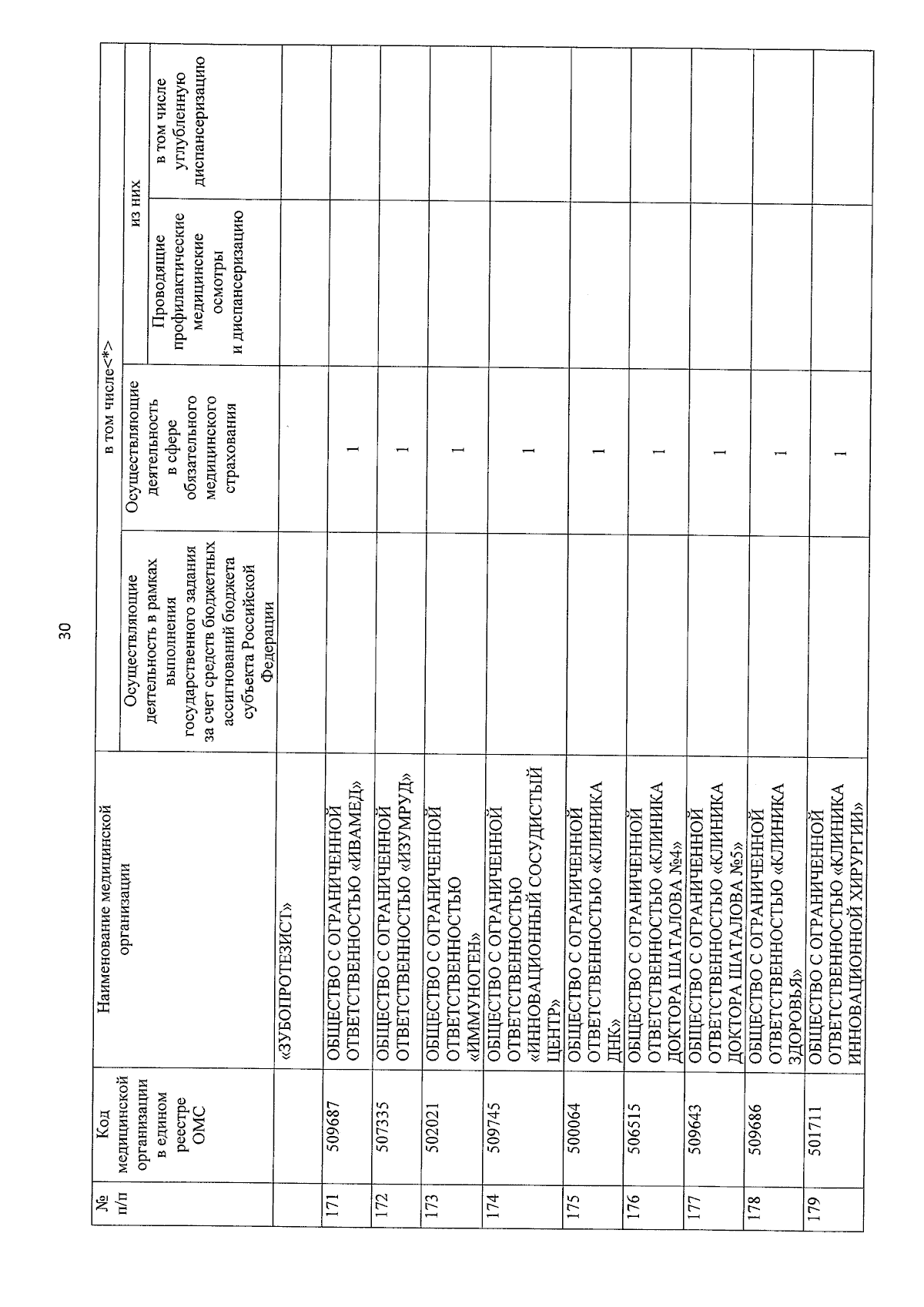 30

| № п/п | Код медицинской организации в едином реестре ОМС | Наименование медицинской организации | в том числе<*> | | | |
|---|---|---|---|---|---|---|
| | | | Осуществляющие деятельность в рамках выполнения государственного задания за счет средств бюджетных ассигнований бюджета субъекта Российской Федерации | Осуществляющие деятельность в сфере обязательного медицинского страхования | из них | |
| | | | | | Проводящие профилактические медицинские осмотры и диспансеризацию | в том числе углубленную диспансеризацию |
| | | «ЗУБОПРОТЕЗИСТ» | | | | |
| 171 | 509687 | ОБЩЕСТВО С ОГРАНИЧЕННОЙ ОТВЕТСТВЕННОСТЬЮ «ИВАМЕД» | | 1 | | |
| 172 | 507335 | ОБЩЕСТВО С ОГРАНИЧЕННОЙ ОТВЕТСТВЕННОСТЬЮ «ИЗУМРУД» | | 1 | | |
| 173 | 502021 | ОБЩЕСТВО С ОГРАНИЧЕННОЙ ОТВЕТСТВЕННОСТЬЮ «ИММУНОГЕН» | | 1 | | |
| 174 | 509745 | ОБЩЕСТВО С ОГРАНИЧЕННОЙ ОТВЕТСТВЕННОСТЬЮ «ИННОВАЦИОННЫЙ СОСУДИСТЫЙ ЦЕНТР» | | 1 | | |
| 175 | 500064 | ОБЩЕСТВО С ОГРАНИЧЕННОЙ ОТВЕТСТВЕННОСТЬЮ «КЛИНИКА ДНК» | | 1 | | |
| 176 | 506515 | ОБЩЕСТВО С ОГРАНИЧЕННОЙ ОТВЕТСТВЕННОСТЬЮ «КЛИНИКА ДОКТОРА ШАТАЛОВА №4» | | 1 | | |
| 177 | 509643 | ОБЩЕСТВО С ОГРАНИЧЕННОЙ ОТВЕТСТВЕННОСТЬЮ «КЛИНИКА ДОКТОРА ШАТАЛОВА №5» | | 1 | | |
| 178 | 509686 | ОБЩЕСТВО С ОГРАНИЧЕННОЙ ОТВЕТСТВЕННОСТЬЮ «КЛИНИКА ЗДОРОВЬЯ» | | 1 | | |
| 179 | 501711 | ОБЩЕСТВО С ОГРАНИЧЕННОЙ ОТВЕТСТВЕННОСТЬЮ «КЛИНИКА ИННОВАЦИОННОЙ ХИРУРГИИ» | | 1 | | |